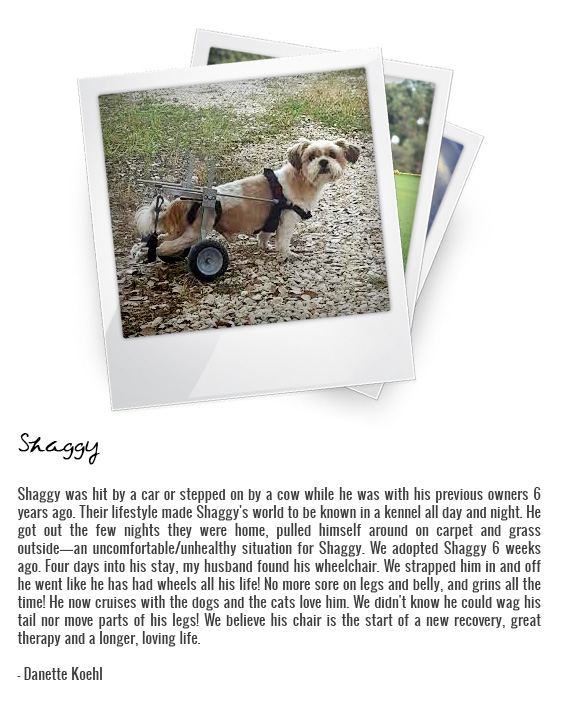 Shaggy

Shaggy was hit by a car or stepped on by a cow while he was with his previous owners 6 years ago. Their lifestyle made Shaggy's world to be known in a kennel all day and night. He got out the few nights they were home, pulled himself around on carpet and grass outside—an uncomfortable/unhealthy situation for Shaggy. We adopted Shaggy 6 weeks ago. Four days into his stay, my husband found his wheelchair. We strapped him in and off he went like he has had wheels all his life! No more sore on legs and belly, and grins all the time! He now cruises with the dogs and the cats love him. We didn't know he could wag his tail nor move parts of his legs! We believe his chair is the start of a new recovery, great therapy and a longer, loving life.

- Danette Koehl